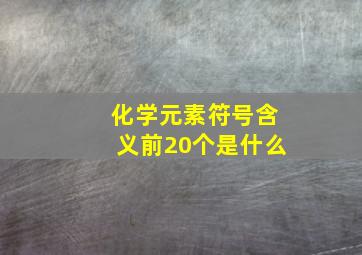 化学元素符号含义前20个是什么